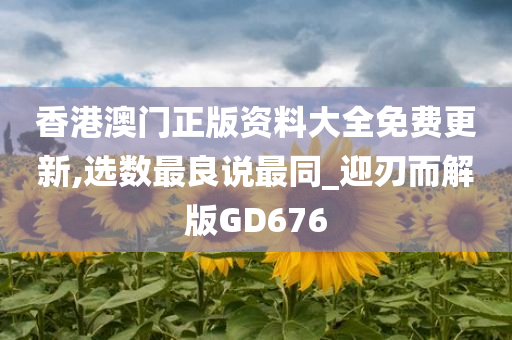 香港澳门正版资料大全免费更新,选数最良说最同_迎刃而解版GD676